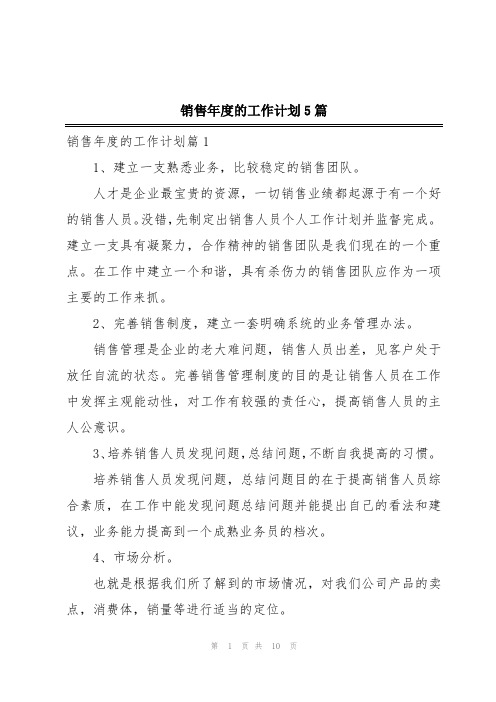 销售年度的工作计划5篇

销售年度的工作计划篇1

1、建立一支熟悉业务，比较稳定的销售团队。

人才是企业最宝贵的资源，一切销售业绩都起源于有一个好的销售人员。没错，先制定出销售人员个人工作计划并监督完成。建立一支具有凝聚力，合作精神的销售团队是我们现在的一个重点。在工作中建立一个和谐，具有杀伤力的销售团队应作为一项主要的工作来抓。

2、完善销售制度，建立一套明确系统的业务管理办法。

销售管理是企业的老大难问题，销售人员出差，见客户处于放任自流的状态。完善销售管理制度的目的是让销售人员在工作中发挥主观能动性，对工作有较强的责任心，提高销售人员的主人公意识。

3、培养销售人员发现问题，总结问题，不断自我提高的习惯。

培养销售人员发现问题，总结问题目的在于提高销售人员综合素质，在工作中能发现问题总结问题并能提出自己的看法和建议，业务能力提高到一个成熟业务员的档次。

4、市场分析。

也就是根据我们所了解到的市场情况，对我们公司产品的卖点，消费体，销量等进行适当的定位。

第 1 页 共 10 页